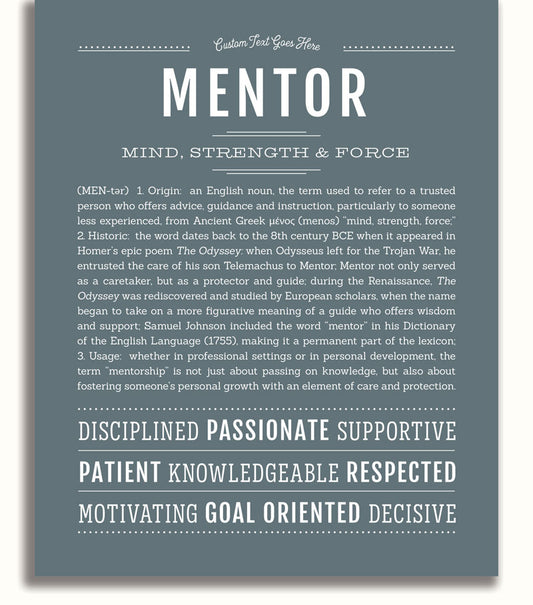 Custom Text Goes Here

MENTOR

MIND, STRENGTH & FORCE

(MEN-tər) 1. Origin: an English noun, the term used to refer to a trusted person who offers advice, guidance and instruction, particularly to someone less experienced, from Ancient Greek μένος (menos) "mind, strength, force;" 2. Historic: the word dates back to the 8th century BCE when it appeared in Homer's epic poem The Odyssey; when Odysseus left for the Trojan War, he entrusted the care of his son Telemachus to Mentor; Mentor not only served as a caretaker, but as a protector and guide; during the Renaissance, The Odyssey was rediscovered and studied by European scholars, when the name began to take on a more figurative meaning of a guide who offers wisdom and support; Samuel Johnson included the word "mentor" in his Dictionary of the English Language (1755), making it a permanent part of the lexicon; 3. Usage: whether in professional settings or in personal development, the term "mentorship" is not just about passing on knowledge, but also about fostering someone's personal growth with an element of care and protection.

DISCIPLINED PASSIONATE SUPPORTIVE

PATIENT KNOWLEDGEABLE RESPECTED

MOTIVATING GOAL ORIENTED DECISIVE